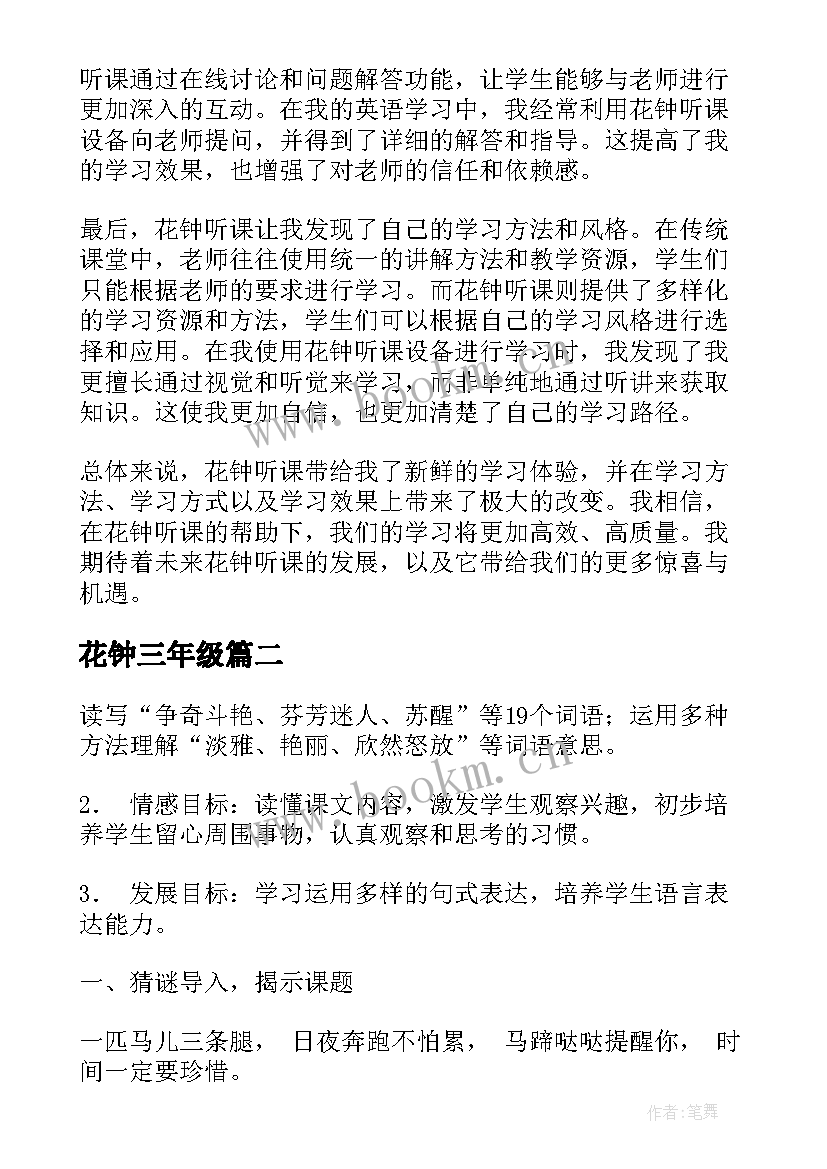 听课通过在线讨论和问题解答功能，让学生能够与老师进行更加深入的互动。在我的英语学习中，我经常利用花钟听课设备向老师提问，并得到了详细的解答和指导。这提高了我的学习效果，也增强了对老师的信任和依赖感。

最后，花钟听课让我发现了自己的学习方法和风格。在传统课堂中，老师往往使用统一的讲解方法和教学资源，学生们只能根据老师的要求进行学习。而花钟听课则提供了多样化的学习资源和方法，学生们可以根据自己的学习风格进行选择和应用。在我使用花钟听课设备进行学习时，我发现了我更擅长通过视觉和听觉来学习，而非单纯地通过听讲来获取知识。这使我更加自信，也更加清楚了自己的学习路径。

总体来说，花钟听课带给我了新鲜的学习体验，并在学习方法、学习方式以及学习效果上带来了极大的改变。我相信，在花钟听课的帮助下，我们的学习将更加高效、高质量。我期待着未来花钟听课的发展，以及它带给我们的更多惊喜与机遇。

花钟三年级篇二

读写“争奇斗艳、芬芳迷人、苏醒”等19个词语；运用多种方法理解“淡雅、艳丽、欣然怒放”等词语意思。

2． 情感目标：读懂课文内容，激发学生观察兴趣，初步培养学生留心周围事物，认真观察和思考的习惯。

3． 发展目标：学习运用多样的句式表达，培养学生语言表达能力。

一、猜谜导入，揭示课题

一匹马儿三条腿， 日夜奔跑不怕累， 马蹄哒哒提醒你， 时间一定要珍惜。

www.bookm.cn

作者:笔舞